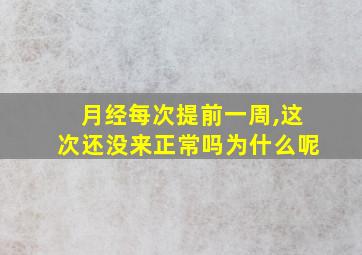 月经每次提前一周,这次还没来正常吗为什么呢